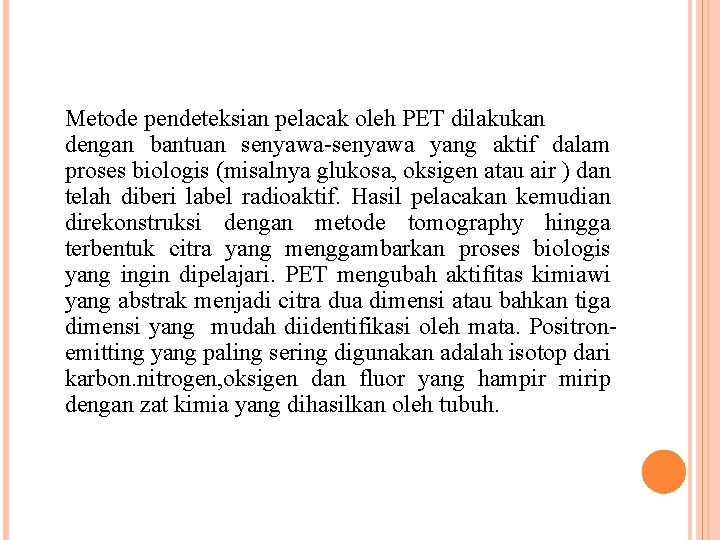 Metode pendeteksian pelacak oleh PET dilakukan dengan bantuan senyawa-senyawa yang aktif dalam proses biologis (misalnya glukosa, oksigen atau air ) dan telah diberi label radioaktif. Hasil pelacakan kemudian direkonstruksi dengan metode tomography hingga terbentuk citra yang menggambarkan proses biologis yang ingin dipelajari. PET mengubah aktifitas kimiawi yang abstrak menjadi citra dua dimensi atau bahkan tiga dimensi yang mudah diidentifikasi oleh mata. Positron-emitting yang paling sering digunakan adalah isotop dari karbon.nitrogen,oksigen dan fluor yang hampir mirip dengan zat kimia yang dihasilkan oleh tubuh.